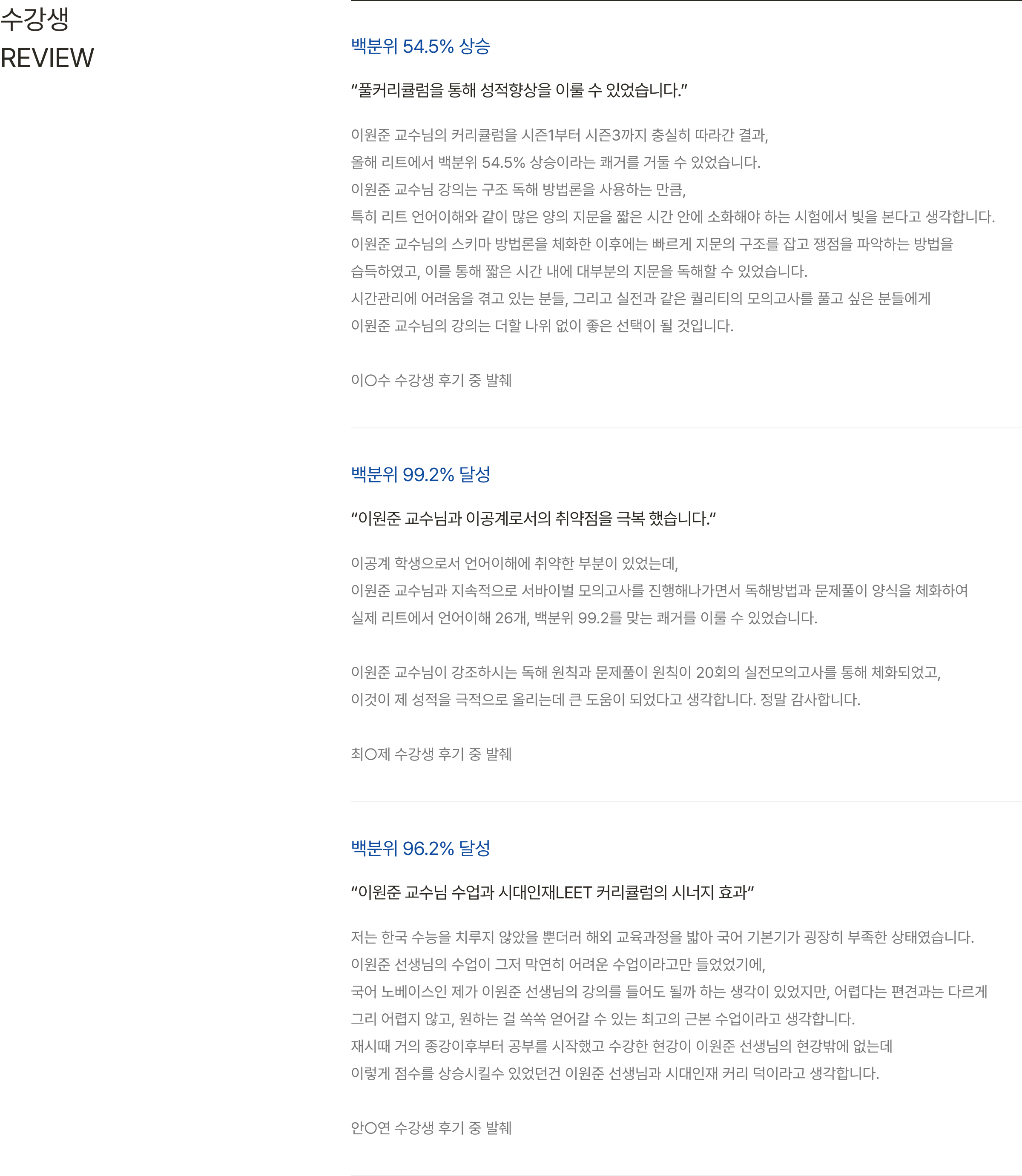 수강생
REVIEW

백분위 54.5% 상승

“풀커리큘럼을 통해 성적향상을 이룰 수 있었습니다.”

이원준 교수님의 커리큘럼을 시즌1부터 시즌3까지 충실히 따라간 결과,
올해 리트에서 백분위 54.5% 상승이라는 쾌거를 거둘 수 있었습니다.
이원준 교수님 강의는 구조 독해 방법론을 사용하는 만큼,
특히 리트 언어이해와 같이 많은 양의 지문을 짧은 시간 안에 소화해야 하는 시험에서 빛을 본다고 생각합니다.
이원준 교수님의 스키마 방법론을 체화한 이후에는 빠르게 지문의 구조를 잡고 쟁점을 파악하는 방법을
습득하였고, 이를 통해 짧은 시간 내에 대부분의 지문을 독해할 수 있었습니다.
시간관리에 어려움을 겪고 있는 분들, 그리고 실전과 같은 퀄리티의 모의고사를 풀고 싶은 분들에게
이원준 교수님의 강의는 더할 나위 없이 좋은 선택이 될 것입니다.

이○수 수강생 후기 중 발췌

백분위 99.2% 달성

“이원준 교수님과 이공계로서의 취약점을 극복 했습니다.”

이공계 학생으로서 언어이해에 취약한 부분이 있었는데,
이원준 교수님과 지속적으로 서바이벌 모의고사를 진행해나가면서 독해방법과 문제풀이 양식을 체화하여
실제 리트에서 언어이해 26개, 백분위 99.2를 맞는 쾌거를 이룰 수 있었습니다.

이원준 교수님이 강조하시는 독해 원칙과 문제풀이 원칙이 20회의 실전모의고사를 통해 체화되었고,
이것이 제 성적을 극적으로 올리는데 큰 도움이 되었다고 생각합니다. 정말 감사합니다.

최○제 수강생 후기 중 발췌

백분위 96.2% 달성

“이원준 교수님 수업과 시대인재LEET 커리큘럼의 시너지 효과”

저는 한국 수능을 치루지 않았을 뿐더러 해외 교육과정을 밟아 국어 기본기가 굉장히 부족한 상태였습니다.
이원준 선생님의 수업이 그저 막연히 어려운 수업이라고만 들었었기에,
국어 노베이스인 제가 이원준 선생님의 강의를 들어도 될까 하는 생각이 있었지만, 어렵다는 편견과는 다르게
그리 어렵지 않고, 원하는 걸 쏙쏙 얻어갈 수 있는 최고의 근본 수업이라고 생각합니다.
재시때 거의 종강이후부터 공부를 시작했고 수강한 현강이 이원준 선생님의 현강밖에 없는데
이렇게 점수를 상승시킬수 있었던건 이원준 선생님과 시대인재 커리 덕이라고 생각합니다.

안○연 수강생 후기 중 발췌